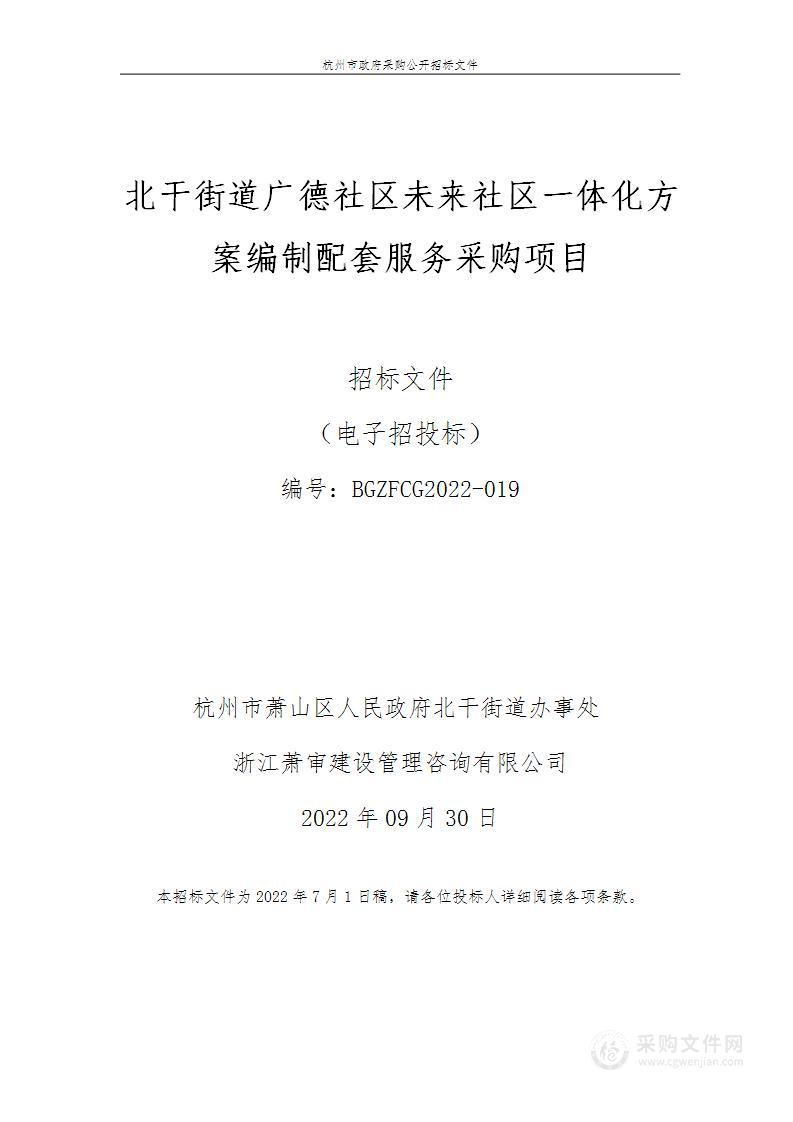 杭州市政府采购公开招标文件

北干街道广德社区未来社区一体化方案编制配套服务采购项目

招标文件

（电子招投标）

编号：BGZFCG2022-019

杭州市萧山区人民政府北干街道办事处

浙江萧审建设管理咨询有限公司

2022 年 09 月 30 日

本招标文件为 2022 年 7 月 1 日稿，请各位投标人详细阅读各项条款。

采购文件网
www.cgwenjian.com